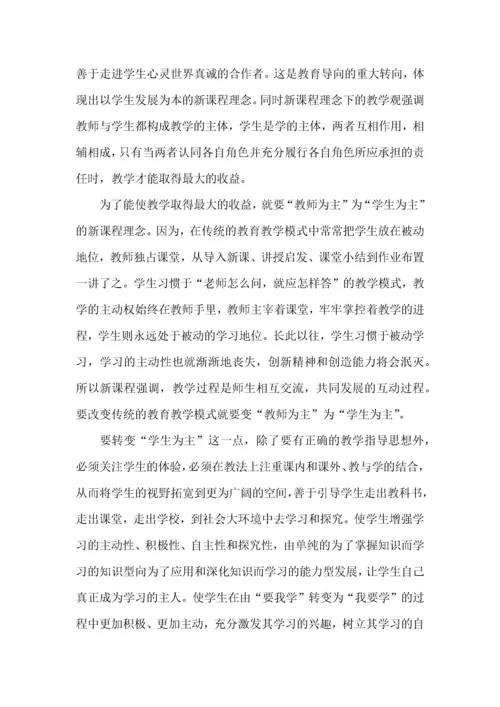 善于走进学生心灵世界真诚的合作者。这是教育导向的重大转向，体现出以学生发展为本的新课程理念。同时新课程理念下的教学观强调教师与学生都构成教学的主体，学生是学的主体，两者互相作用，相辅相成，只有当两者认同各自角色并充分履行各自角色所应承担的责任时，教学才能取得最大的收益。

为了能使教学取得最大的收益，就要“教师为主”为“学生为主”的新课程理念。因为，在传统的教育教学模式中常常把学生放在被动地位，教师独占课堂，从导入新课、讲授启发、课堂小结到作业布置一讲了之。学生习惯于“老师怎么问，就应怎样答”的教学模式，教学的主动权始终在教师手里，教师主宰着课堂，牢牢掌控着教学的进程，学生则永远处于被动的学习地位。长此以往，学生习惯于被动学习，学习的主动性也就渐渐地丧失，创新精神和创造能力将会泯灭。所以新课程强调，教学过程是师生相互交流，共同发展的互动过程。要改变传统的教育教学模式就要变“教师为主”为“学生为主”。

要转变“学生为主”这一点，除了要有正确的教学指导思想外，必须关注学生的体验，必须在教法上注重课内和课外、教与学的结合，从而将学生的视野拓宽到更为广阔的空间，善于引导学生走出教科书，走出课堂，走出学校，到社会大环境中去学习和探究。使学生增强学习的主动性、积极性、自主性和探究性，由单纯的为了掌握知识而学习的知识型向为了应用和深化知识而学习的能力型发展，让学生自己真正成为学习的主人。使学生在由“要我学”转变为“我要学”的过程中更加积极、更加主动，充分激发其学习的兴趣，树立其学习的自